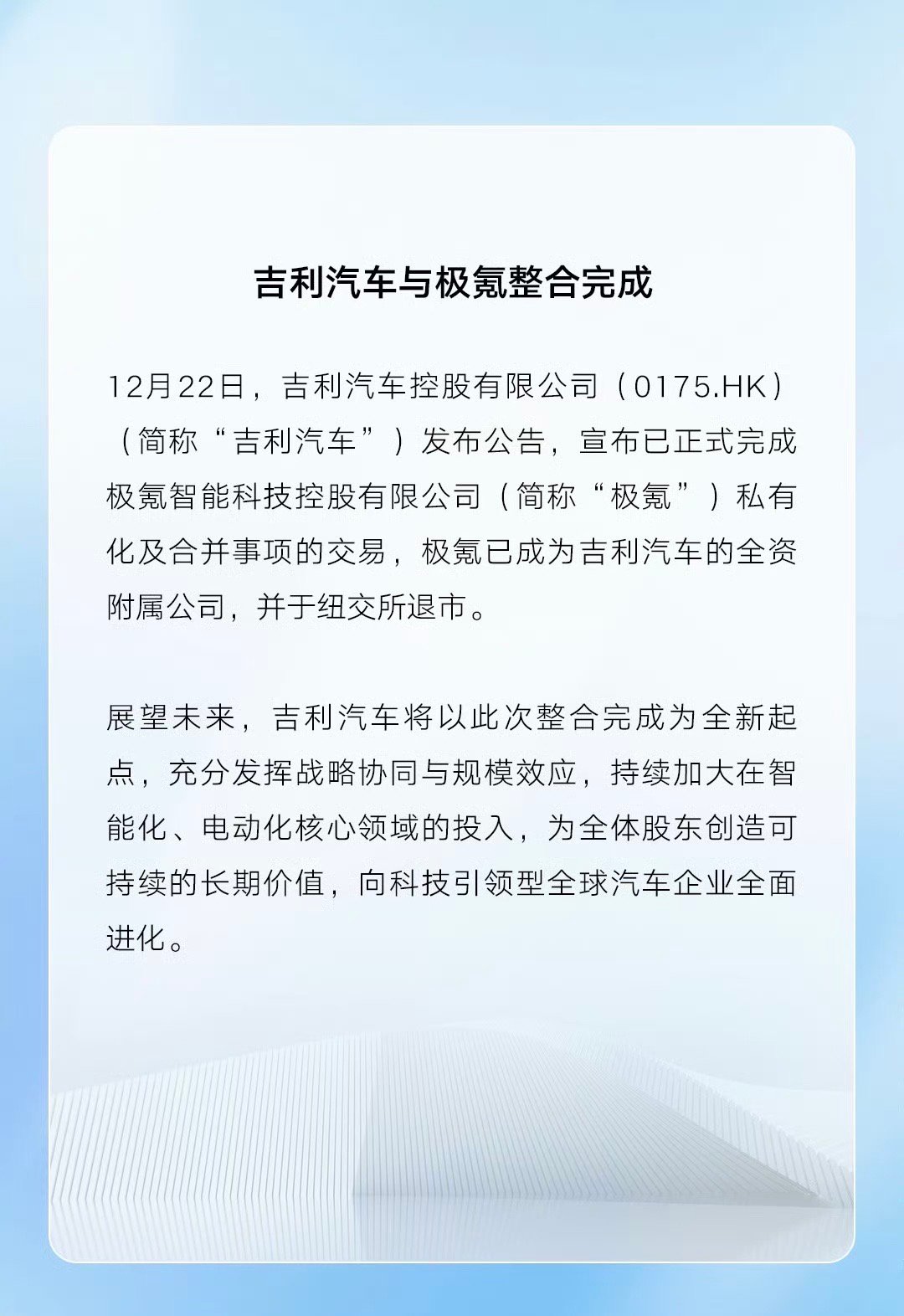 吉利汽车与极氪整合完成

12月22日，吉利汽车控股有限公司（0175.HK）（简称“吉利汽车”）发布公告，宣布已正式完成极氪智能科技控股有限公司（简称“极氪”）私有化及合并事项的交易，极氪已成为吉利汽车的全资附属公司，并于纽交所退市。

展望未来，吉利汽车将以此次整合完成为全新起点，充分发挥战略协同与规模效应，持续加大在智能化、电动化核心领域的投入，为全体股东创造可持续的长期价值，向科技引领型全球汽车企业全面进化。